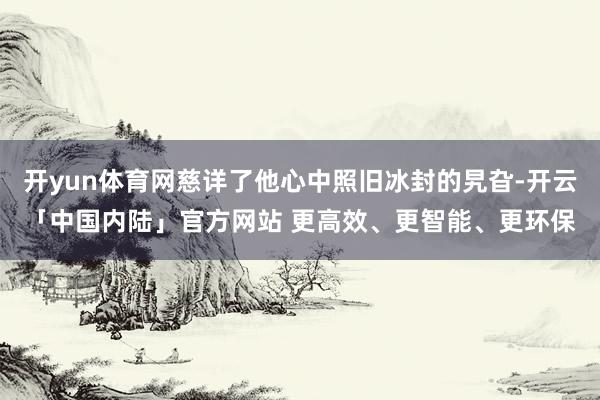 开yun体育网慈详了他心中照旧冰封的旯旮-开云「中国内陆」官方网站 更高效、更智能、更环保